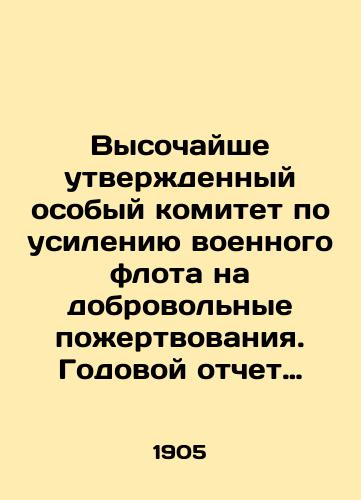 Высочайше утвержденный особый комитет по усилению военного флота на добровольные пожертвования. Годовой отчет…

1905